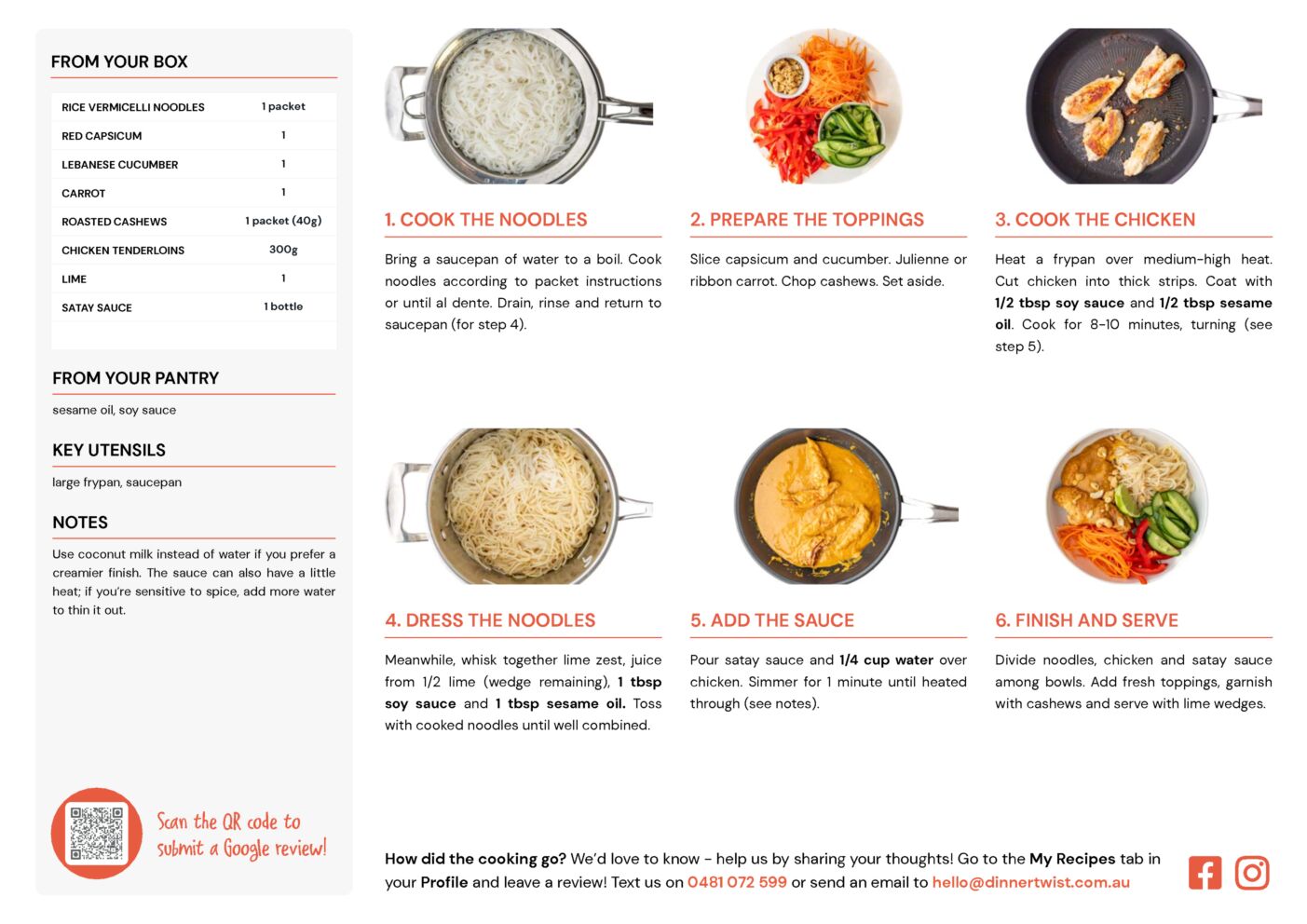 FROM YOUR BOX

| RICE VERMICELLI NOODLES | 1 packet |
|---|---|
| RED CAPSICUM | 1 |
| LEBANESE CUCUMBER | 1 |
| CARROT | 1 |
| ROASTED CASHEWS | 1 packet (40g) |
| CHICKEN TENDERLOINS | 300g |
| LIME | 1 |
| SATAY SAUCE | 1 bottle |

FROM YOUR PANTRY

sesame oil, soy sauce

KEY UTENSILS

large frypan, saucepan

NOTES

Use coconut milk instead of water if you prefer a creamier finish. The sauce can also have a little heat; if you're sensitive to spice, add more water to thin it out.

Scan the QR code to submit a Google review!

1. COOK THE NOODLES

Bring a saucepan of water to a boil. Cook noodles according to packet instructions or until al dente. Drain, rinse and return to saucepan (for step 4).

2. PREPARE THE TOPPINGS

Slice capsicum and cucumber. Julienne or ribbon carrot. Chop cashews. Set aside.

3. COOK THE CHICKEN

Heat a frypan over medium-high heat. Cut chicken into thick strips. Coat with 1/2 tbsp soy sauce and 1/2 tbsp sesame oil. Cook for 8-10 minutes, turning (see step 5).

4. DRESS THE NOODLES

Meanwhile, whisk together lime zest, juice from 1/2 lime (wedge remaining), 1 tbsp soy sauce and 1 tbsp sesame oil. Toss with cooked noodles until well combined.

5. ADD THE SAUCE

Pour satay sauce and 1/4 cup water over chicken. Simmer for 1 minute until heated through (see notes).

6. FINISH AND SERVE

Divide noodles, chicken and satay sauce among bowls. Add fresh toppings, garnish with cashews and serve with lime wedges.

How did the cooking go? We'd love to know - help us by sharing your thoughts! Go to the My Recipes tab in your Profile and leave a review! Text us on 0481 072 599 or send an email to hello@dinnertwist.com.au